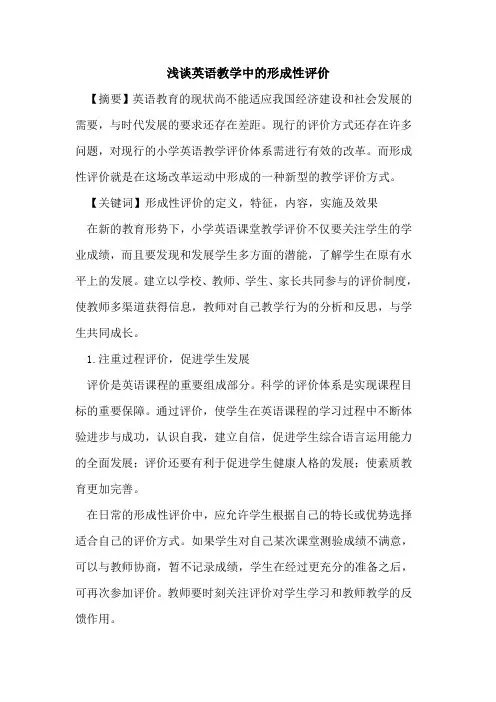 浅谈英语教学中的形成性评价

【摘要】英语教育的现状尚不能适应我国经济建设和社会发展的需要，与时代发展的要求还存在差距。现行的评价方式还存在许多问题，对现行的小学英语教学评价体系需进行有效的改革。而形成性评价就是在这场改革运动中形成的一种新型的教学评价方式。

【关键词】形成性评价的定义，特征，内容，实施及效果

在新的教育形势下，小学英语课堂教学评价不仅要关注学生的学业成绩，而且要发现和发展学生多方面的潜能，了解学生在原有水平上的发展。建立以学校、教师、学生、家长共同参与的评价制度，使教师多渠道获得信息，教师对自己教学行为的分析和反思，与学生共同成长。

1.注重过程评价，促进学生发展

评价是英语课程的重要组成部分。科学的评价体系是实现课程目标的重要保障。通过评价，使学生在英语课程的学习过程中不断体验进步与成功，认识自我，建立自信，促进学生综合语言运用能力的全面发展；评价还要有利于促进学生健康人格的发展；使素质教育更加完善。

在日常的形成性评价中，应允许学生根据自己的特长或优势选择适合自己的评价方式。如果学生对自己某次课堂测验成绩不满意，可以与教师协商，暂不记录成绩，学生在经过更充分的准备之后，可再次参加评价。教师要时刻关注评价对学生学习和教师教学的反馈作用。